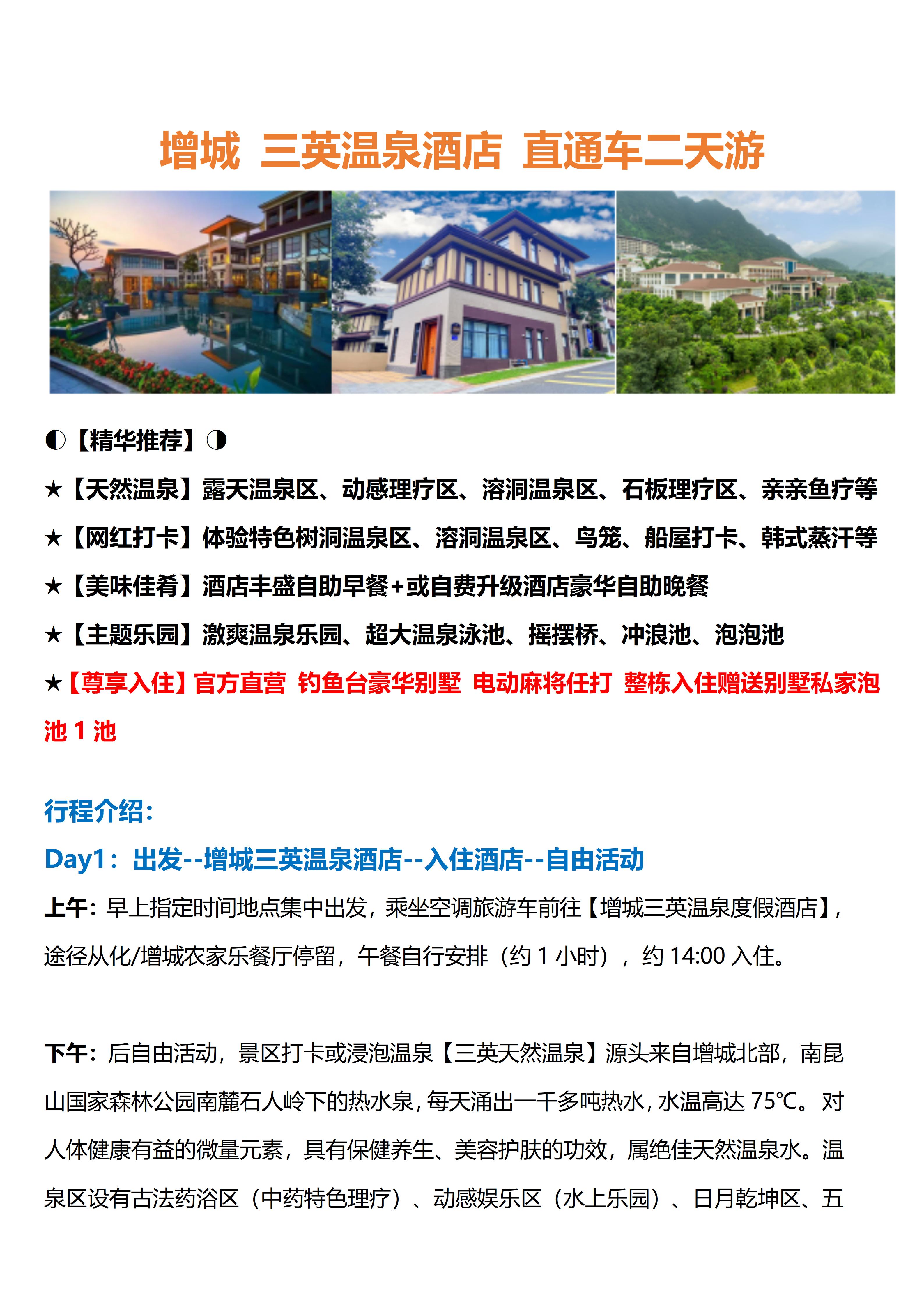 增城 三英温泉酒店 直通车二天游

◐【精华推荐】◑

★【天然温泉】露天温泉区、动感理疗区、溶洞温泉区、石板理疗区、亲亲鱼疗等

★【网红打卡】体验特色树洞温泉区、溶洞温泉区、鸟笼、船屋打卡、韩式蒸汗等

★【美味佳肴】酒店丰盛自助早餐+或自费升级酒店豪华自助晚餐

★【主题乐园】激爽温泉乐园、超大温泉泳池、摇摆桥、冲浪池、泡泡池

★【尊享入住】官方直营 钓鱼台豪华别墅 电动麻将任打 整栋入住赠送别墅私家泡池 1 池

行程介绍:

Day1：出发--增城三英温泉酒店--入住酒店--自由活动

上午：早上指定时间地点集中出发，乘坐空调旅游车前往【增城三英温泉度假酒店】，途径从化/增城农家乐餐厅停留，午餐自行安排（约 1 小时），约 14:00 入住。

下午：后自由活动，景区打卡或浸泡温泉【三英天然温泉】源头来自增城北部，南昆山国家森林公园南麓石人岭下的热水泉，每天涌出一千多吨热水，水温高达 75℃。对人体健康有益的微量元素，具有保健养生、美容护肤的功效，属绝佳天然温泉水。温泉区设有古法药浴区（中药特色理疗）、动感娱乐区（水上乐园）、日月乾坤区、五